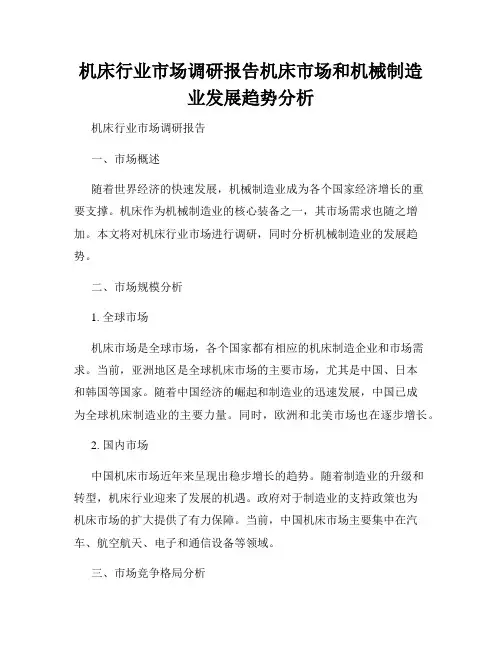 机床行业市场调研报告机床市场和机械制造业发展趋势分析

机床行业市场调研报告

一、市场概述

随着世界经济的快速发展，机械制造业成为各个国家经济增长的重要支撑。机床作为机械制造业的核心装备之一，其市场需求也随之增加。本文将对机床行业市场进行调研，同时分析机械制造业的发展趋势。

二、市场规模分析

1. 全球市场

机床市场是全球市场，各个国家都有相应的机床制造企业和市场需求。当前，亚洲地区是全球机床市场的主要市场，尤其是中国、日本和韩国等国家。随着中国经济的崛起和制造业的迅速发展，中国已成为全球机床制造业的主要力量。同时，欧洲和北美市场也在逐步增长。

2. 国内市场

中国机床市场近年来呈现出稳步增长的趋势。随着制造业的升级和转型，机床行业迎来了发展的机遇。政府对于制造业的支持政策也为机床市场的扩大提供了有力保障。当前，中国机床市场主要集中在汽车、航空航天、电子和通信设备等领域。

三、市场竞争格局分析